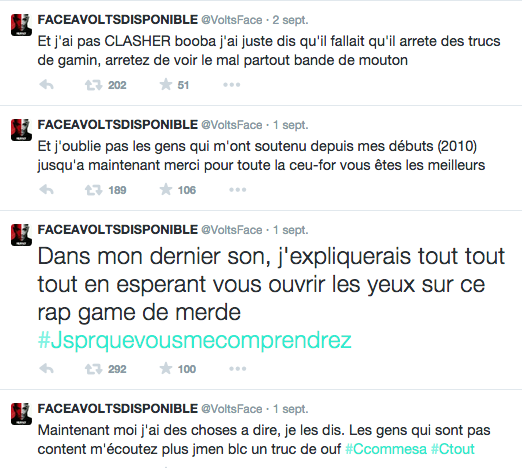 FACEAVOLTSDISPONIBLE @VoltsFace · 2 sept.
Et j'ai pas CLASHER booba j'ai juste dis qu'il fallait qu'il arrete des trucs de gamin, arretez de voir le mal partout bande de mouton

202 51

FACEAVOLTSDISPONIBLE @VoltsFace · 1 sept.
Et j'oublie pas les gens qui m'ont soutenu depuis mes débuts (2010) jusqu'a maintenant merci pour toute la ceu-for vous êtes les meilleurs

189 106

FACEAVOLTSDISPONIBLE @VoltsFace · 1 sept.
Dans mon dernier son, j'expliquerais tout tout tout en esperant vous ouvrir les yeux sur ce rap game de merde #Jsprquevousmecomprendrez

292 100

FACEAVOLTSDISPONIBLE @VoltsFace · 1 sept.
Maintenant moi j'ai des choses a dire, je les dis. Les gens qui sont pas content m'écoutez plus jmen blc un truc de ouf #Ccommesa #Ctout